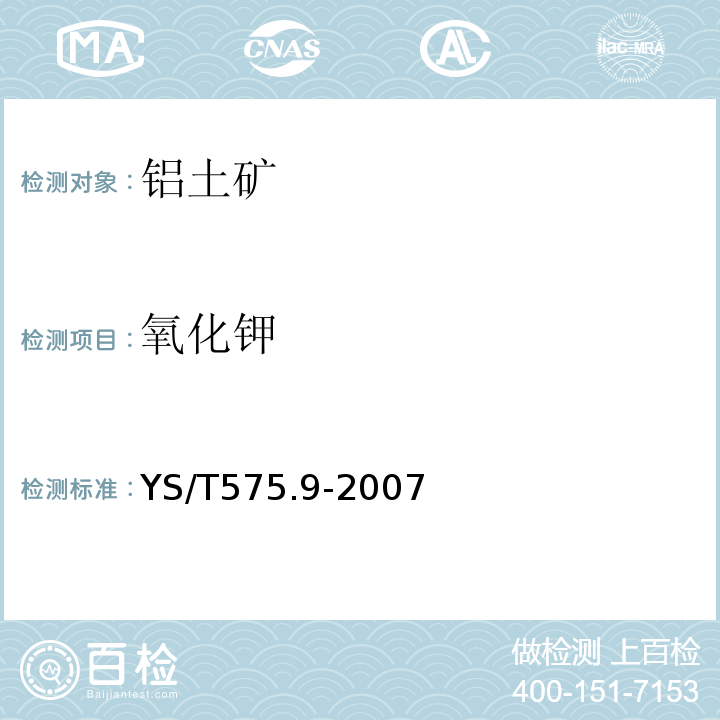 MA CNAS AL ilac-MRA

检测对象：铝土矿

检测项目：氧化钾

检测标准：YS/T575.9-2007

百检
Baijiantest.com

做检测 上百检
400-151-7153